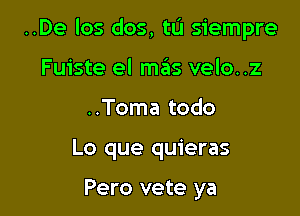 ..De los dos, tú siempre
Fuiste el más velo..z
..Toma todo
Lo que quieras
Pero vete ya